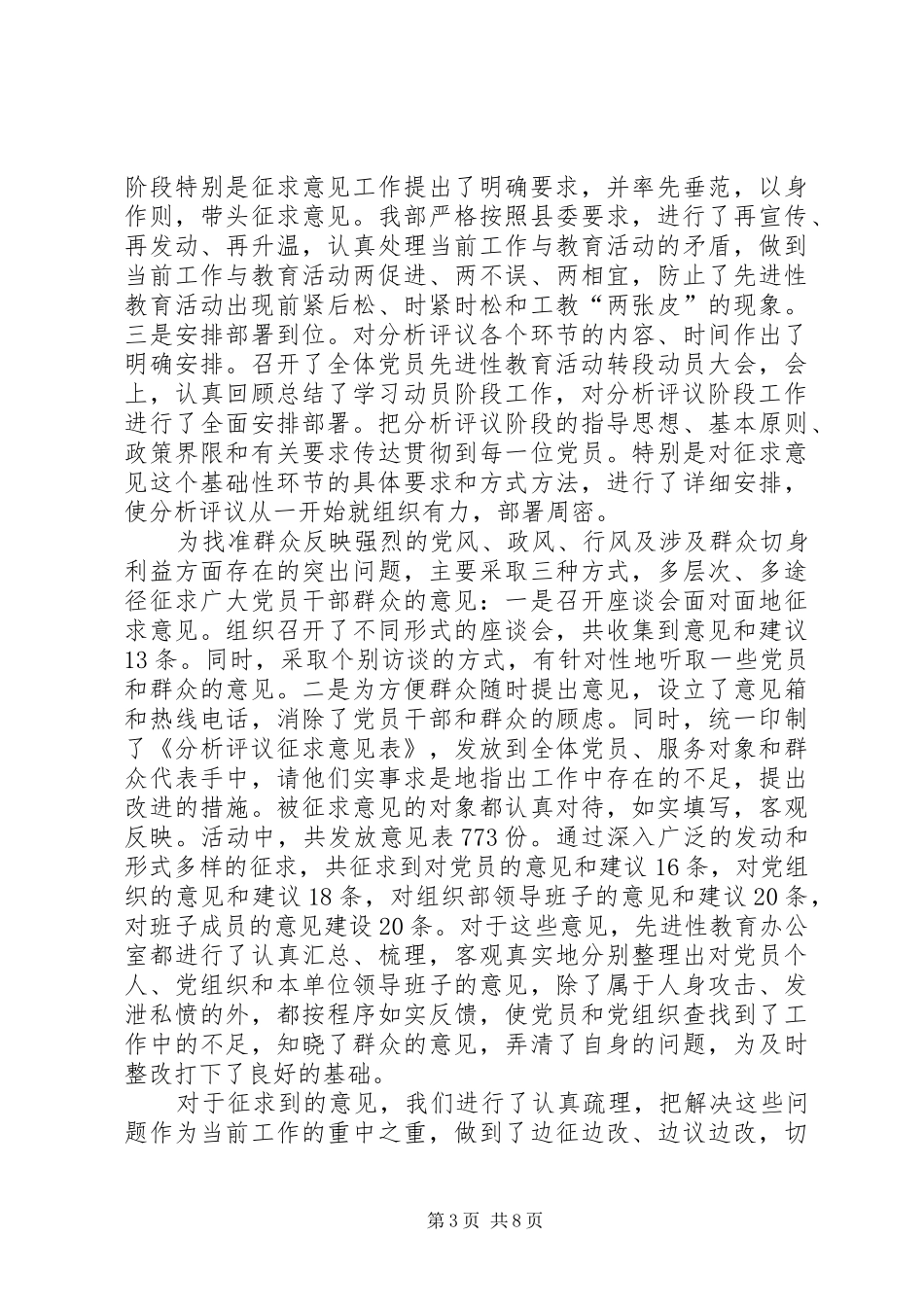 阶段特别是征求意见工作提出了明确要求，并率先垂范，以身作则，带头征求意见。我部严格按照县委要求，进行了再宣传、再发动、再升温，认真处理当前工作与教育活动的矛盾，做到当前工作与教育活动两促进、两不误、两相宜，防止了先进性教育活动出现前紧后松、时紧时松和工教“两张皮”的现象。三是安排部署到位。对分析评议各个环节的内容、时间作出了明确安排。召开了全体党员先进性教育活动转段动员大会，会上，认真回顾总结了学习动员阶段工作，对分析评议阶段工作进行了全面安排部署。把分析评议阶段的指导思想、基本原则、政策界限和有关要求传达贯彻到每一位党员。特别是对征求意见这个基础性环节的具体要求和方式方法，进行了详细安排，使分析评议从一开始就组织有力，部署周密。

为找准群众反映强烈的党风、政风、行风及涉及群众切身利益方面存在的突出问题，主要采取三种方式，多层次、多途径征求广大党员干部群众的意见：一是召开座谈会面对面地征求意见。组织召开了不同形式的座谈会，共收集到意见和建议13条。同时，采取个别访谈的方式，有针对性地听取一些党员和群众的意见。二是为方便群众随时提出意见，设立了意见箱和热线电话，消除了党员干部和群众的顾虑。同时，统一印制了《分析评议征求意见表》，发放到全体党员、服务对象和群众代表手中，请他们实事求是地指出工作中存在的不足，提出改进的措施。被征求意见的对象都认真对待，如实填写，客观反映。活动中，共发放意见表773份。通过深入广泛的发动和形式多样的征求，共征求到对党员的意见和建议16条，对党组织的意见和建议18条，对组织部领导班子的意见和建议20条，对班子成员的意见建设20条。对于这些意见，先进性教育办公室都进行了认真汇总、梳理，客观真实地分别整理出对党员个人、党组织和本单位领导班子的意见，除了属于人身攻击、发泄私愤的外，都按程序如实反馈，使党员和党组织查找到了工作中的不足，知晓了群众的意见，弄清了自身的问题，为及时整改打下了良好的基础。

对于征求到的意见，我们进行了认真疏理，把解决这些问题作为当前工作的重中之重，做到了边征边改、边议边改，切

第3页 共8页